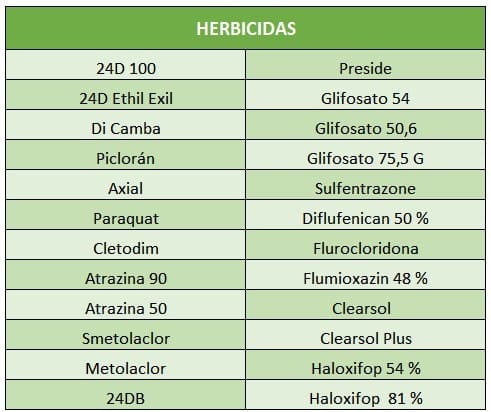 | HERBICIDAS | |
|---|---|
| 24D 100 | Preside |
| 24D Ethil Exil | Glifosato 54 |
| Di Camba | Glifosato 50,6 |
| Piclorán | Glifosato 75,5 G |
| Axial | Sulfentrazone |
| Paraquat | Diflufenican 50 % |
| Cletodim | Flurocloridona |
| Atrazina 90 | Flumioxazin 48 % |
| Atrazina 50 | Clearsol |
| Smetolaclor | Clearsol Plus |
| Metolaclor | Haloxifop 54 % |
| 24DB | Haloxifop 81 % |